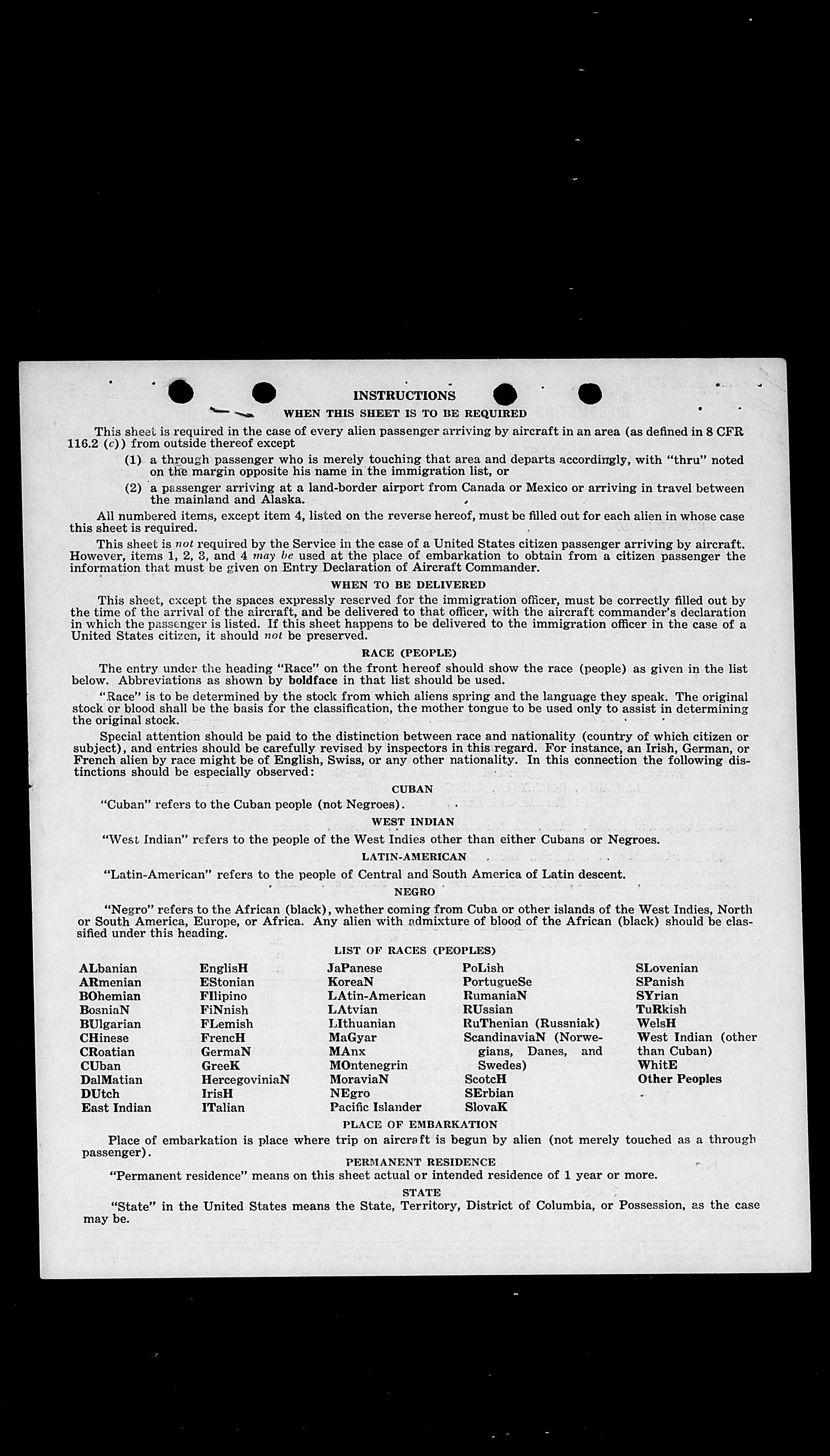 INSTRUCTIONS

WHEN THIS SHEET IS TO BE REQUIRED

This sheet is required in the case of every alien passenger arriving by aircraft in an area (as defined in 8 CFR 116.2 (c)) from outside thereof except

(1) a through passenger who is merely touching that area and departs accordingly, with "thru" noted on the margin opposite his name in the immigration list, or

(2) a passenger arriving at a land-border airport from Canada or Mexico or arriving in travel between the mainland and Alaska.

All numbered items, except item 4, listed on the reverse hereof, must be filled out for each alien in whose case this sheet is required.

This sheet is not required by the Service in the case of a United States citizen passenger arriving by aircraft. However, items 1, 2, 3, and 4 may be used at the place of embarkation to obtain from a citizen passenger the information that must be given on Entry Declaration of Aircraft Commander.

WHEN TO BE DELIVERED

This sheet, except the spaces expressly reserved for the immigration officer, must be correctly filled out by the time of the arrival of the aircraft, and be delivered to that officer, with the aircraft commander's declaration in which the passenger is listed. If this sheet happens to be delivered to the immigration officer in the case of a United States citizen, it should not be preserved.

RACE (PEOPLE)

The entry under the heading "Race" on the front hereof should show the race (people) as given in the list below. Abbreviations as shown by boldface in that list should be used.

"Race" is to be determined by the stock from which aliens spring and the language they speak. The original stock or blood shall be the basis for the classification, the mother tongue to be used only to assist in determining the original stock.

Special attention should be paid to the distinction between race and nationality (country of which citizen or subject), and entries should be carefully revised by inspectors in this regard. For instance, an Irish, German, or French alien by race might be of English, Swiss, or any other nationality. In this connection the following distinctions should be especially observed:

CUBAN

"Cuban" refers to the Cuban people (not Negroes).

WEST INDIAN

"West Indian" refers to the people of the West Indies other than either Cubans or Negroes.

LATIN-AMERICAN

"Latin-American" refers to the people of Central and South America of Latin descent.

NEGRO

"Negro" refers to the African (black), whether coming from Cuba or other islands of the West Indies, North or South America, Europe, or Africa. Any alien with admixture of blood of the African (black) should be classified under this heading.

LIST OF RACES (PEOPLES)

ALbanian
ARmenian
BOhemian
BosniaN
BUlgarian
CHinese
CRoatian
CUban
DalMatian
DUtch
East Indian

EnglisH
EStonian
FIlipino
FiNnish
FLemish
FrencH
GermaN
GreeK
HercegoviniaN
IrisH
ITalian

JaPanese
KoreaN
LAtin-American
LAtvian
LIthuanian
MaGyar
MAnx
MOntenegrin
MoraviaN
NEgro
Pacific Islander

PoLish
PortugueSe
RumaniaN
RUssian
RuThenian (Russniak)
ScandinaviaN (Norwegians, Danes, and Swedes)
ScotcH
SErbian
SlovaK

SLovenian
SPanish
SYrian
TuRkish
WelsH
West Indian (other than Cuban)
WhitE
Other Peoples

PLACE OF EMBARKATION

Place of embarkation is place where trip on aircraft is begun by alien (not merely touched as a through passenger).

PERMANENT RESIDENCE

"Permanent residence" means on this sheet actual or intended residence of 1 year or more.

STATE

"State" in the United States means the State, Territory, District of Columbia, or Possession, as the case may be.